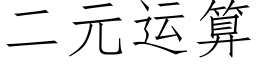 二元运算